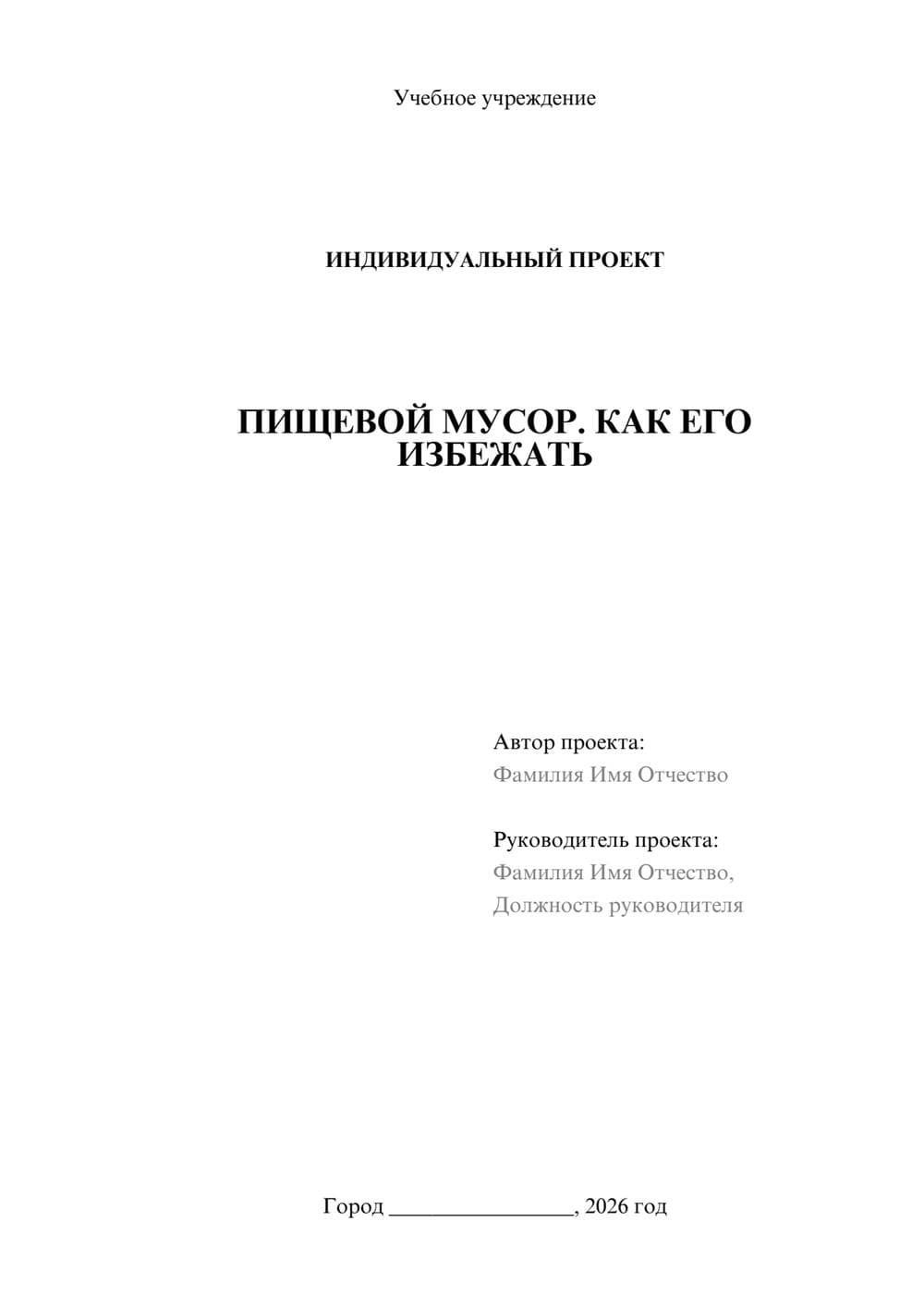 Учебное учреждение

ИНДИВИДУАЛЬНЫЙ ПРОЕКТ

ПИЩЕВОЙ МУСОР. КАК ЕГО ИЗБЕЖАТЬ

Автор проекта:
Фамилия Имя Отчество

Руководитель проекта:
Фамилия Имя Отчество,
Должность руководителя

Город ________________, 2026 год